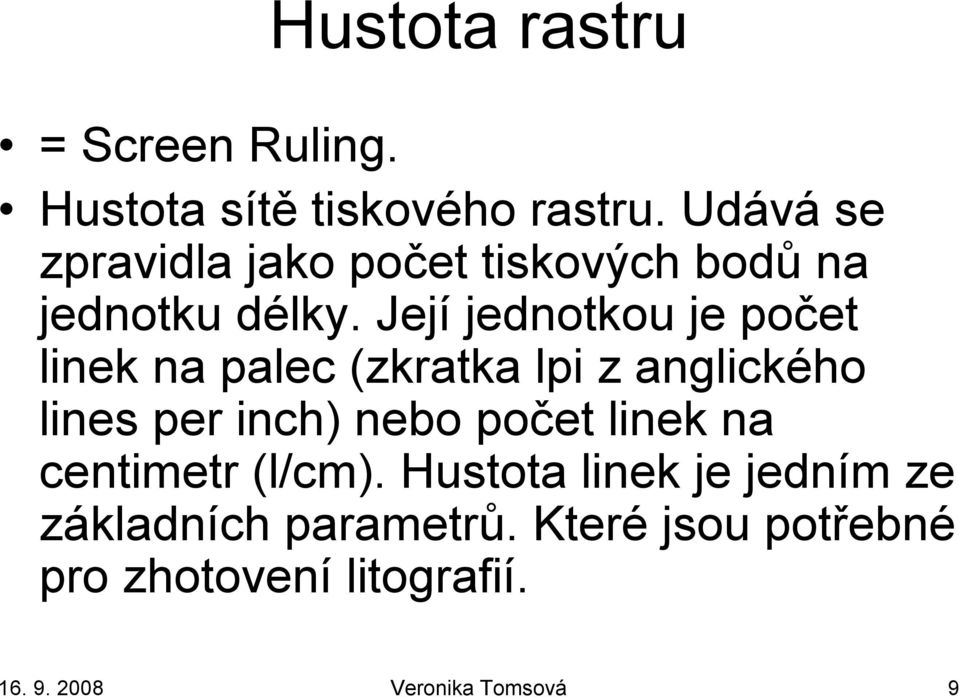 Hustota rastru

• = Screen Ruling.
• Hustota sítě tiskového rastru. Udává se zpravidla jako počet tiskových bodů na jednotku délky. Její jednotkou je počet linek na palec (zkratka lpi z anglického lines per inch) nebo počet linek na centimetr (l/cm). Hustota linek je jedním ze základních parametrů. Které jsou potřebné pro zhotovení litografií.

16. 9. 2008 Veronika Tomsová 9